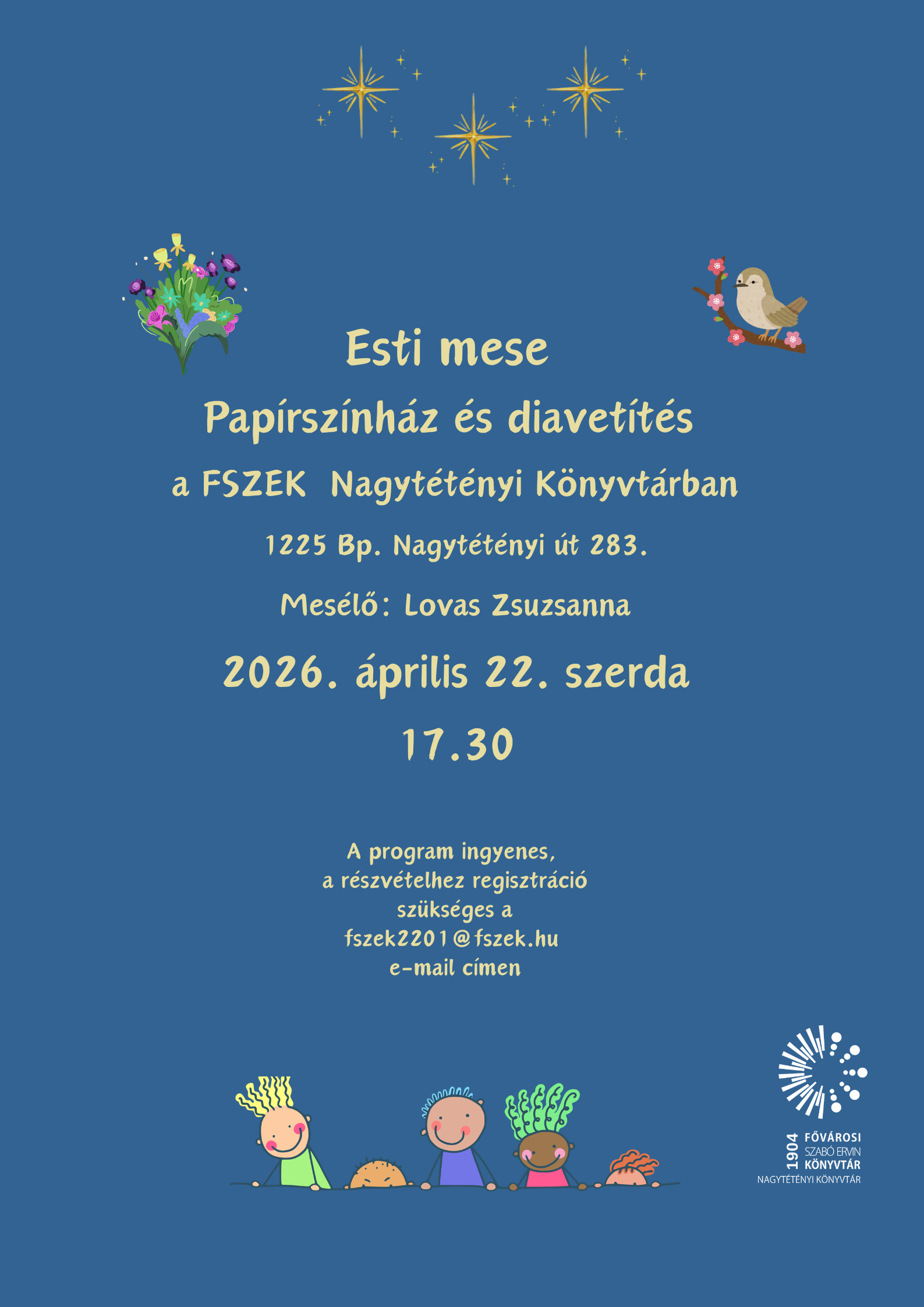 Esti mese
Papírszínház és diavetítés
a FSZEK Nagytétényi Könyvtárban
1225 Bp. Nagytétényi út 283.
Mesélő: Lovas Zsuzsanna
2026. április 22. szerda
17.30

A program ingyenes,
a részvételhez regisztráció
szükséges a
fszek2201@fszek.hu
e-mail címen

1904 FŐVÁROSI SZABÓ ERVIN KÖNYVTÁR
NAGYTÉTÉNYI KÖNYVTÁR